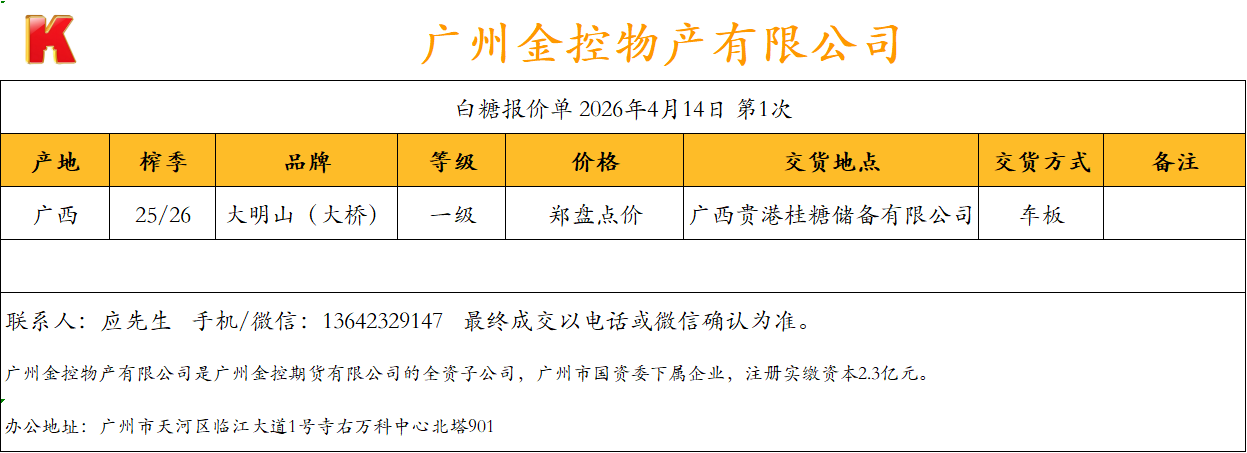 K

广州金控物产有限公司

白糖报价单 2026年4月14日 第1次

| 产地 | 榨季 | 品牌 | 等级 | 价格 | 交货地点 | 交货方式 | 备注 |
|---|---|---|---|---|---|---|---|
| 广西 | 25/26 | 大明山（大桥） | 一级 | 郑盘点价 | 广西贵港桂糖储备有限公司 | 车板 | |

联系人：应先生 手机/微信：13642329147 最终成交以电话或微信确认为准。

广州金控物产有限公司是广州金控期货有限公司的全资子公司，广州市国资委下属企业，注册实缴资本2.3亿元。

办公地址：广州市天河区临江大道1号寺右万科中心北塔901